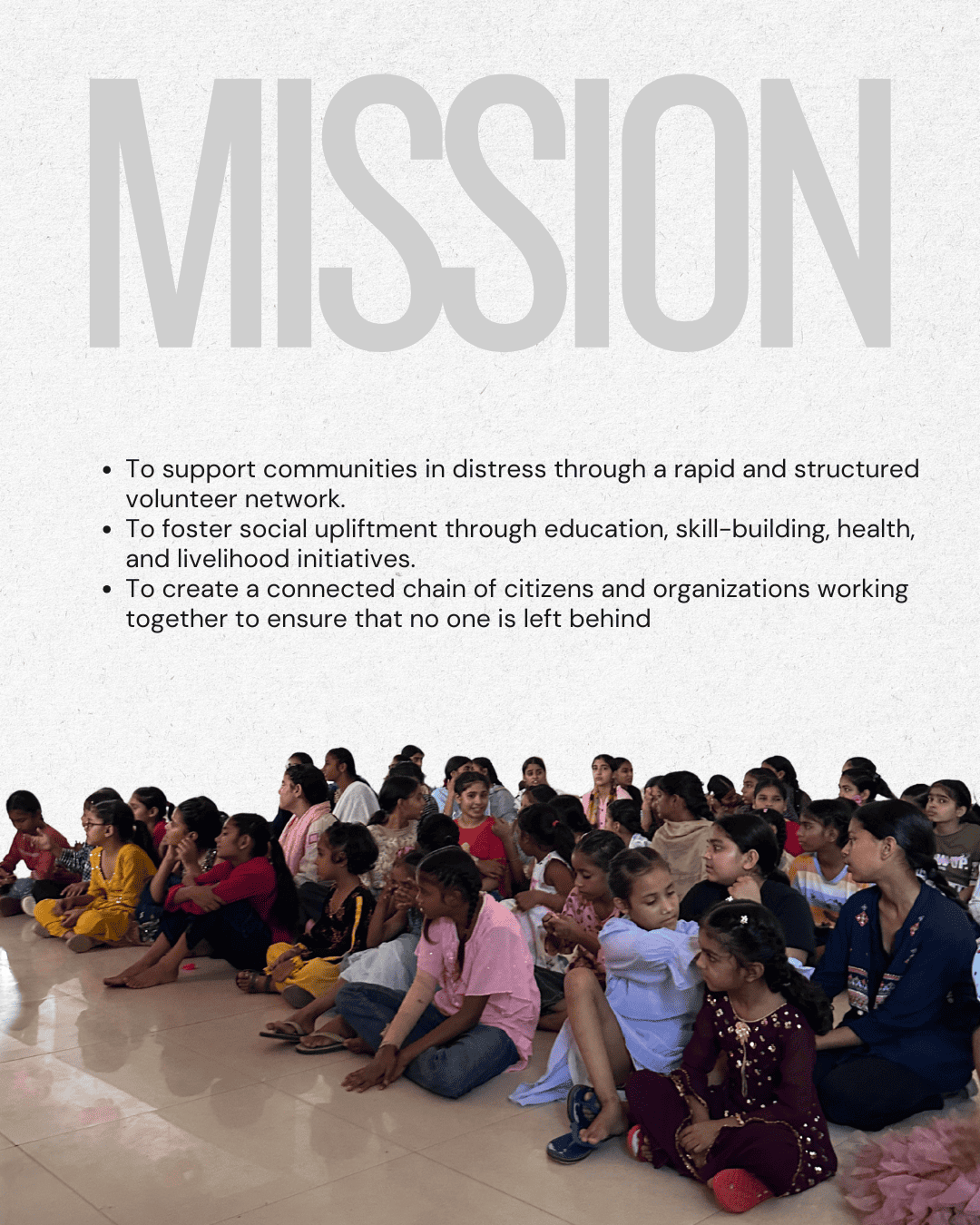 MISSION

• To support communities in distress through a rapid and structured volunteer network.
• To foster social upliftment through education, skill-building, health, and livelihood initiatives.
• To create a connected chain of citizens and organizations working together to ensure that no one is left behind